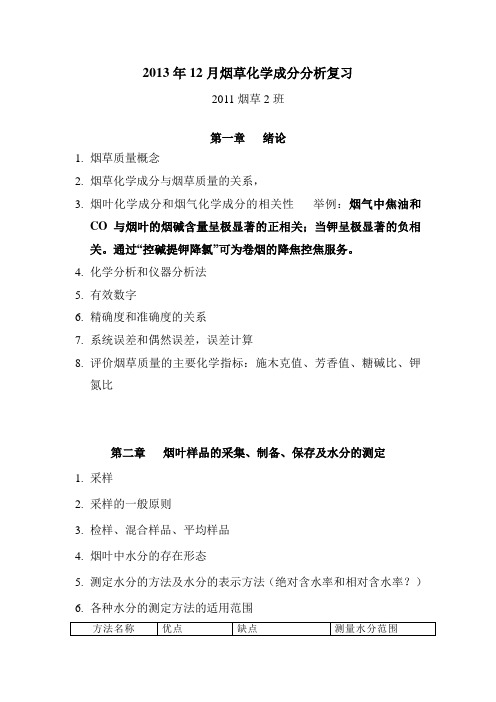 2013 年 12 月烟草化学成分分析复习

2011 烟草 2 班

第一章　绪论

1. 烟草质量概念

2. 烟草化学成分与烟草质量的关系，

3. 烟叶化学成分和烟气化学成分的相关性　举例：烟气中焦油和 CO 与烟叶的烟碱含量呈极显著的正相关；当钾呈极显著的负相关。通过“控碱提钾降氯”可为卷烟的降焦控焦服务。

4. 化学分析和仪器分析法

5. 有效数字

6. 精确度和准确度的关系

7. 系统误差和偶然误差，误差计算

8. 评价烟草质量的主要化学指标：施木克值、芳香值、糖碱比、钾氮比

第二章　烟叶样品的采集、制备、保存及水分的测定

1. 采样

2. 采样的一般原则

3. 检样、混合样品、平均样品

4. 烟叶中水分的存在形态

5. 测定水分的方法及水分的表示方法（绝对含水率和相对含水率？）

6. 各种水分的测定方法的适用范围

| 方法名称 | 优点 | 缺点 | 测量水分范围 |
|---|---|---|---|